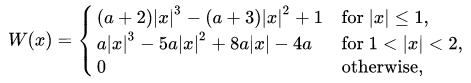 $W(x) = \begin{cases} (a+2)|x|^3 - (a+3)|x|^2 + 1 & \text{for } |x| \leq 1, \\ a|x|^3 - 5a|x|^2 + 8a|x| - 4a & \text{for } 1 < |x| < 2, \\ 0 & \text{otherwise,} \end{cases}$